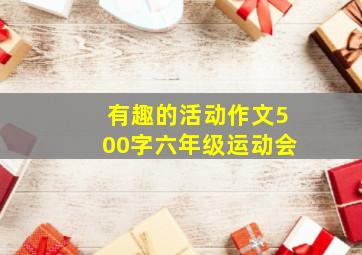 有趣的活动作文500字六年级运动会